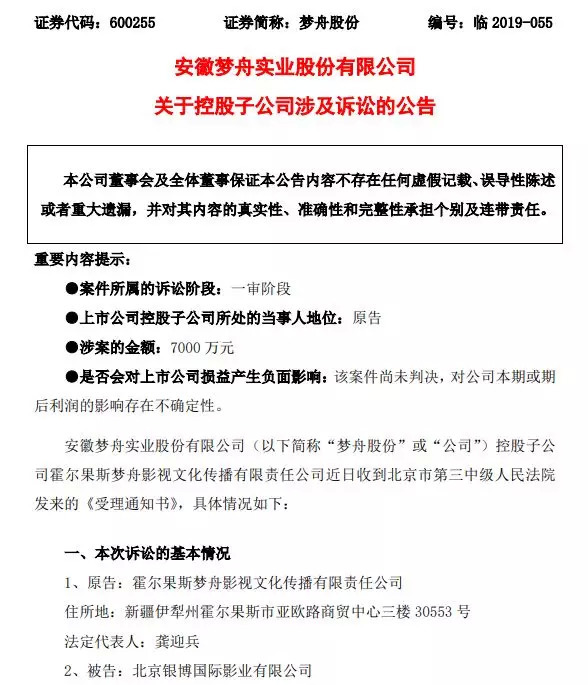 证券代码：600255　　　证券简称：梦舟股份　　　编号：临 2019-055

安徽梦舟实业股份有限公司
关于控股子公司涉及诉讼的公告

本公司董事会及全体董事保证本公告内容不存在任何虚假记载、误导性陈述或者重大遗漏，并对其内容的真实性、准确性和完整性承担个别及连带责任。

重要内容提示：

●案件所属的诉讼阶段：一审阶段

●上市公司控股子公司所处的当事人地位：原告

●涉案的金额：7000 万元

●是否会对上市公司损益产生负面影响：该案件尚未判决，对公司本期或期后利润的影响存在不确定性。

安徽梦舟实业股份有限公司（以下简称“梦舟股份”或“公司”）控股子公司霍尔果斯梦舟影视文化传播有限责任公司近日收到北京市第三中级人民法院发来的《受理通知书》，具体情况如下：

一、本次诉讼的基本情况

1、原告：霍尔果斯梦舟影视文化传播有限责任公司

住所地：新疆伊犁州霍尔果斯市亚欧路商贸中心三楼 30553 号

法定代表人：龚迎兵

2、被告：北京银博国际影业有限公司